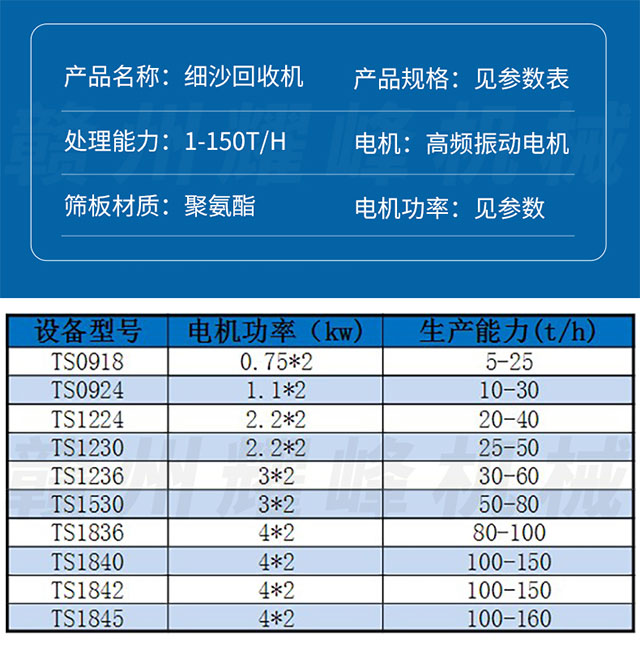 产品名称：细沙回收机
产品规格：见参数表
处理能力：1-150T/H
电机：高频振动电机
筛板材质：聚氨酯
电机功率：见参数

赣州耀峰机械

| 设备型号 | 电机功率（kw） | 生产能力(t/h) |
|---|---|---|
| TS0918 | 0.75*2 | 5-25 |
| TS0924 | 1.1*2 | 10-30 |
| TS1224 | 2.2*2 | 20-40 |
| TS1230 | 2.2*2 | 25-50 |
| TS1236 | 3*2 | 30-60 |
| TS1530 | 3*2 | 50-80 |
| TS1836 | 4*2 | 80-100 |
| TS1840 | 4*2 | 100-150 |
| TS1842 | 4*2 | 100-150 |
| TS1845 | 4*2 | 100-160 |

赣州耀峰机械